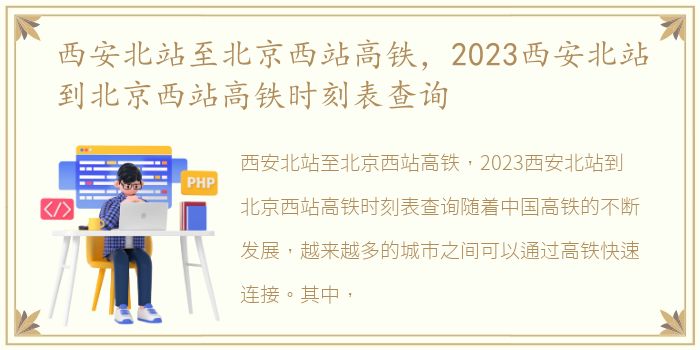 西安北站至北京西站高铁，2023西安北站到北京西站高铁时刻表查询

PHP

</>

西安北站至北京西站高铁，2023西安北站到北京西站高铁时刻表查询随着中国高铁的不断发展，越来越多的城市之间可以通过高铁快速连接。其中，